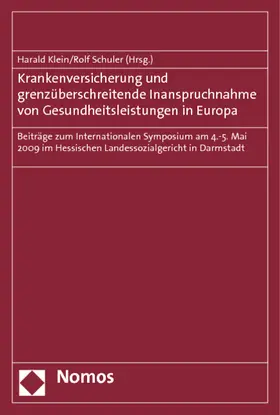 Harald Klein/Rolf Schuler (Hrsg.)

Krankenversicherung und grenzüberschreitende Inanspruchnahme von Gesundheitsleistungen in Europa

Beiträge zum Internationalen Symposium am 4.-5. Mai 2009 im Hessischen Landessozialgericht in Darmstadt

Nomos